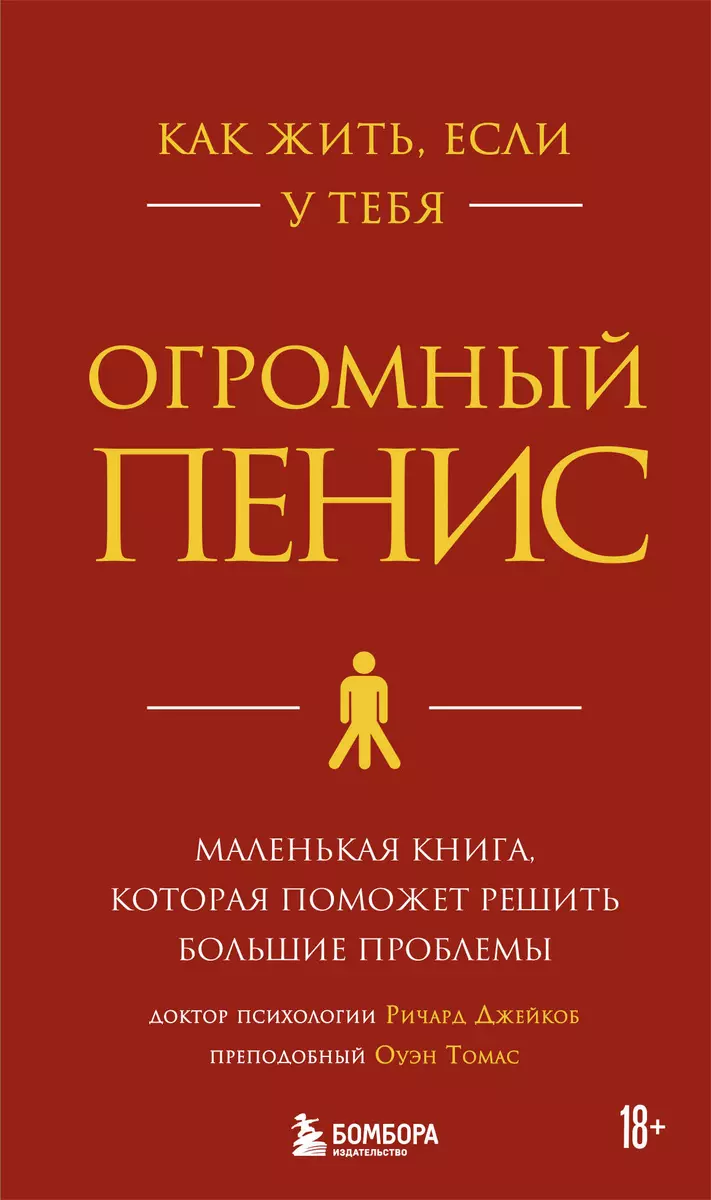 КАК ЖИТЬ, ЕСЛИ
У ТЕБЯ

ОГРОМНЫЙ
ПЕНИС

МАЛЕНЬКАЯ КНИГА,
КОТОРАЯ ПОМОЖЕТ РЕШИТЬ
БОЛЬШИЕ ПРОБЛЕМЫ

ДОКТОР ПСИХОЛОГИИ Ричард Джейкоб
ПРЕПОДОБНЫЙ Оуэн Томас

БОМБОРА
ИЗДАТЕЛЬСТВО

18+